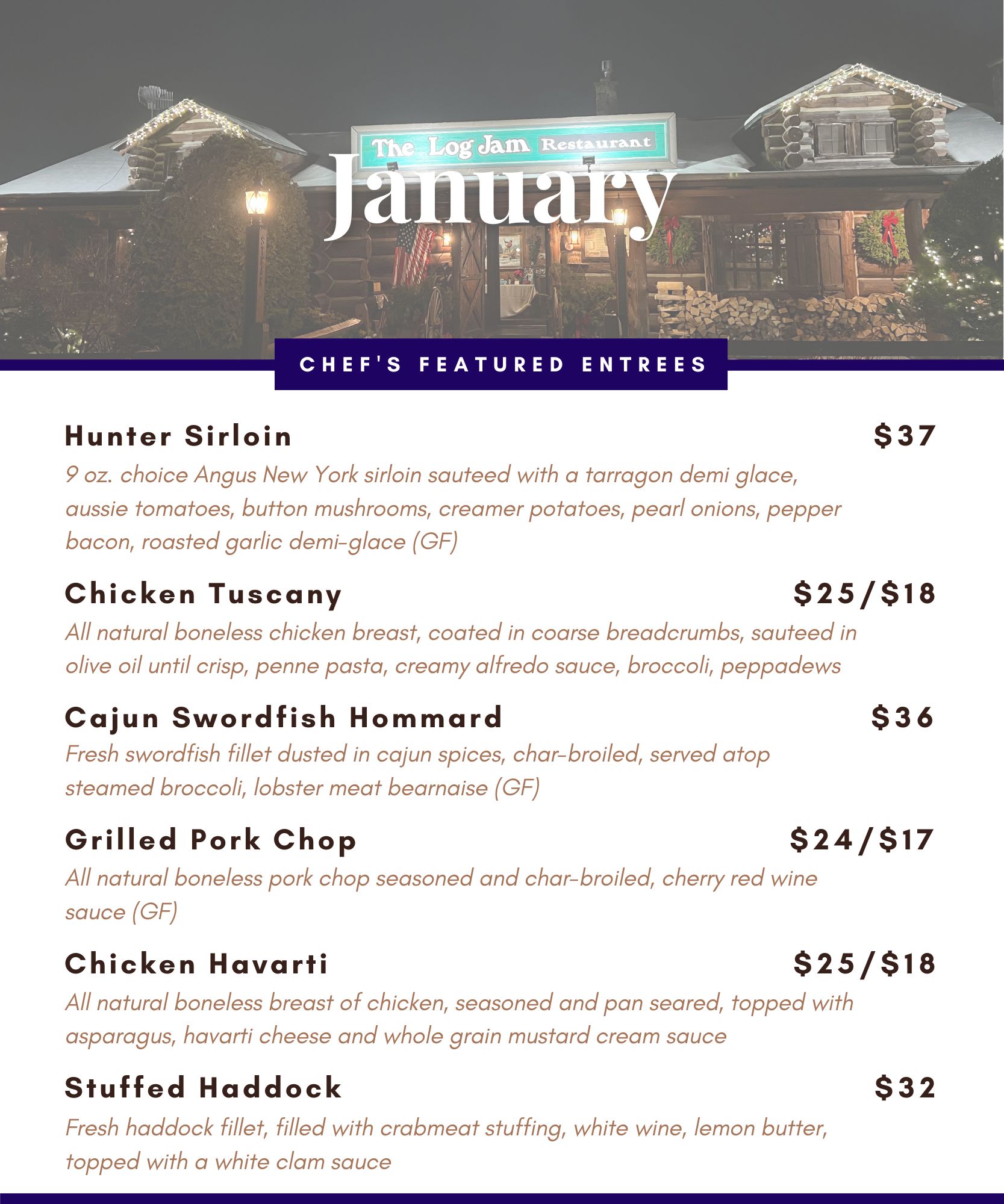 The Log Jam Restaurant

January

CHEF'S FEATURED ENTREES

Hunter Sirloin $37

9 oz. choice Angus New York sirloin sauteed with a tarragon demi glace, aussie tomatoes, button mushrooms, creamer potatoes, pearl onions, pepper bacon, roasted garlic demi-glace (GF)

Chicken Tuscany $25/$18

All natural boneless chicken breast, coated in coarse breadcrumbs, sauteed in olive oil until crisp, penne pasta, creamy alfredo sauce, broccoli, peppadews

Cajun Swordfish Hommard $36

Fresh swordfish fillet dusted in cajun spices, char-broiled, served atop steamed broccoli, lobster meat bearnaise (GF)

Grilled Pork Chop $24/$17

All natural boneless pork chop seasoned and char-broiled, cherry red wine sauce (GF)

Chicken Havarti $25/$18

All natural boneless breast of chicken, seasoned and pan seared, topped with asparagus, havarti cheese and whole grain mustard cream sauce

Stuffed Haddock $32

Fresh haddock fillet, filled with crabmeat stuffing, white wine, lemon butter, topped with a white clam sauce